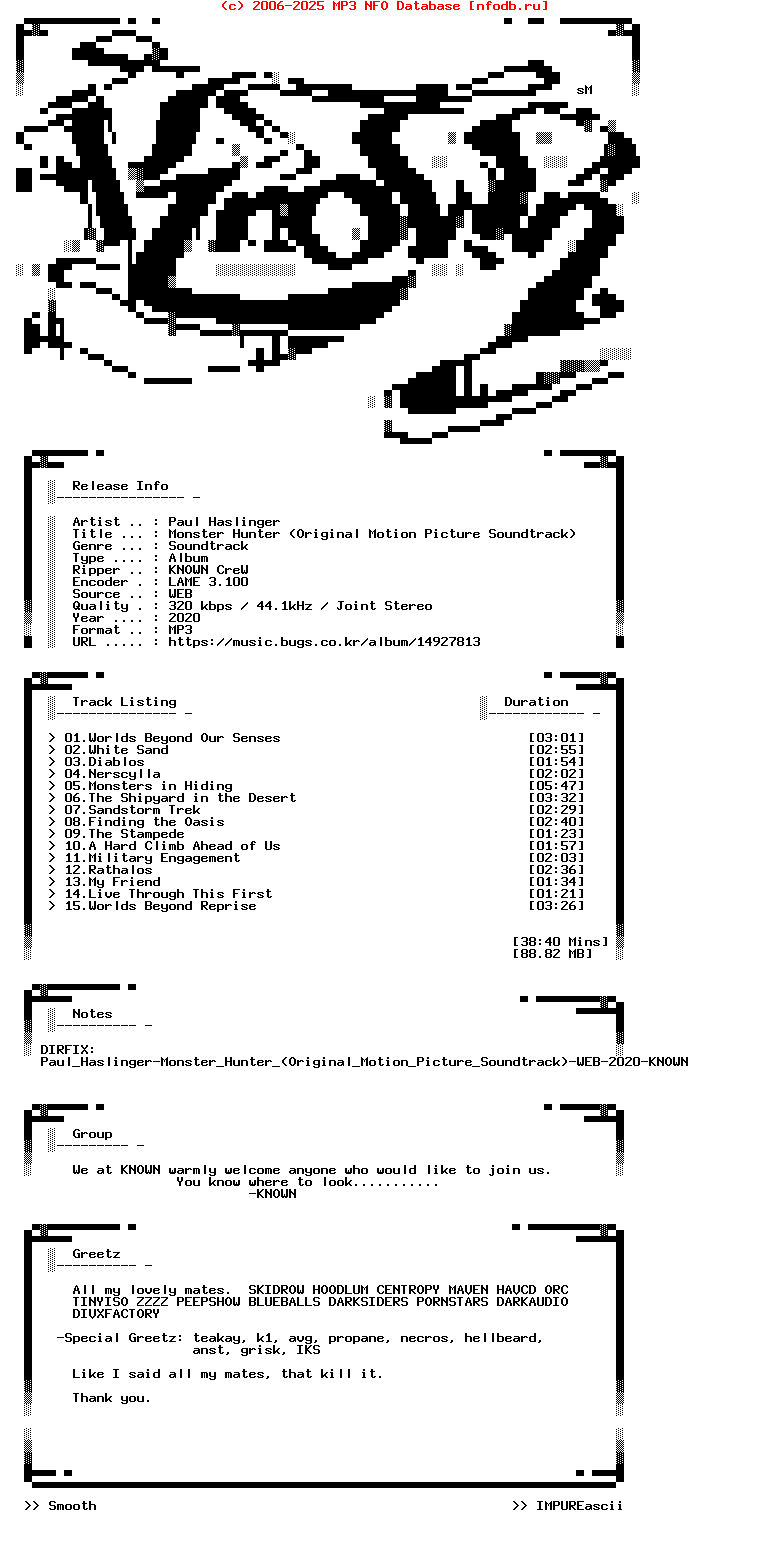 (c) 2006-2025 MP3 NFO Database [nfodb.ru]

sM

Release Info
---------------- -

Artist .. : Paul Haslinger
Title ... : Monster Hunter (Original Motion Picture Soundtrack)
Genre ... : Soundtrack
Type .... : Album
Ripper .. : KNOWN CreW
Encoder . : LAME 3.100
Source .. : WEB
Quality . : 320 kbps / 44.1kHz / Joint Stereo
Year .... : 2020
Format .. : MP3
URL ..... : https://music.bugs.co.kr/album/14927813

Track Listing
--------------- -

Duration
------------ -

> 01.Worlds Beyond Our Senses [03:01]
> 02.White Sand [02:55]
> 03.Diablos [01:54]
> 04.Nerscylla [02:02]
> 05.Monsters in Hiding [05:47]
> 06.The Shipyard in the Desert [03:32]
> 07.Sandstorm Trek [02:29]
> 08.Finding the Oasis [02:40]
> 09.The Stampede [01:23]
> 10.A Hard Climb Ahead of Us [01:57]
> 11.Military Engagement [02:03]
> 12.Rathalos [02:36]
> 13.My Friend [01:34]
> 14.Live Through This First [01:21]
> 15.Worlds Beyond Reprise [03:26]

[38:40 Mins]
[88.82 MB]

Notes
---------- -

DIRFIX:
Paul_Haslinger-Monster_Hunter_(Original_Motion_Picture_Soundtrack)-WEB-2020-KNOWN

Group
--------- -

We at KNOWN warmly welcome anyone who would like to join us.
You know where to look...........
-KNOWN

Greetz
---------- -

All my lovely mates. SKIDROW HOODLUM CENTROPY MAVEN HAVCD ORC TINYISO ZZZZ PEEPSHOW BLUEBALLS DARKSIDERS PORNSTARS DARKAUDIO DIVXFACTORY

-Special Greetz: teakay, k1, avg, propane, necros, hellbeard, anst, grisk, IKS

Like I said all my mates, that kill it.

Thank you.

>> Smooth

>> IMPUREascii